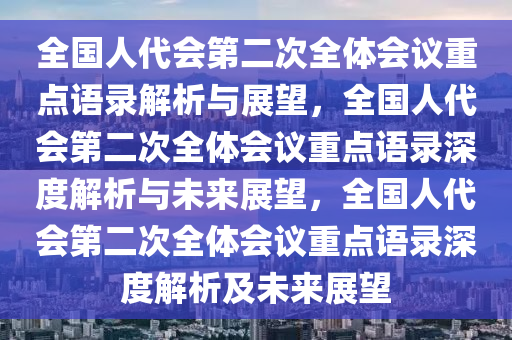 全国人代会第二次全体会议重点语录解析与展望，全国人代会第二次全体会议重点语录深度解析与未来展望，全国人代会第二次全体会议重点语录深度解析及未来展望